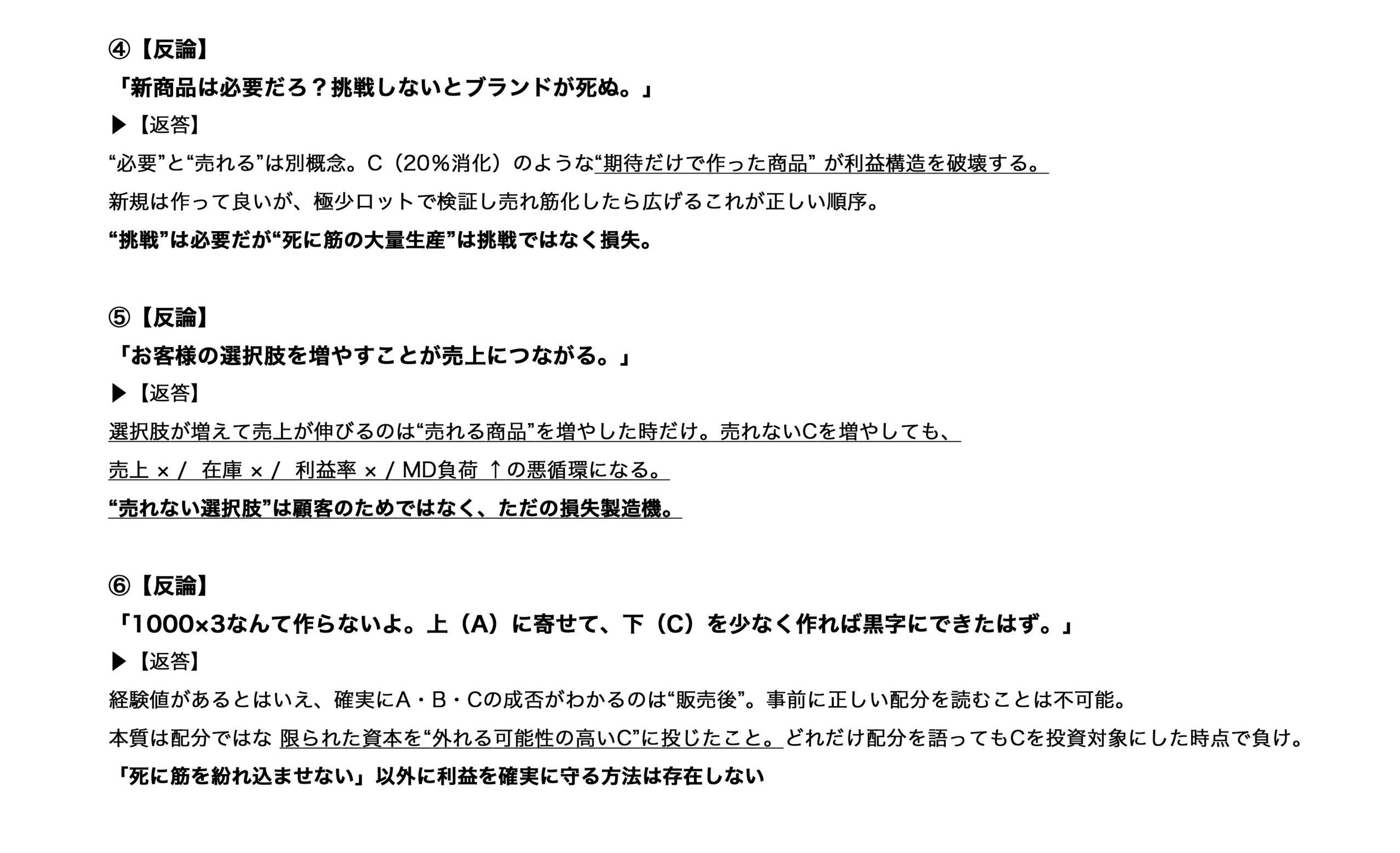 ④【反論】

「新商品は必要だろ？挑戦しないとブランドが死ぬ。」

▶【返答】

“必要”と“売れる”は別概念。C（20％消化）のような“期待だけで作った商品” が利益構造を破壊する。

新規は作って良いが、極少ロットで検証し売れ筋化したら広げるこれが正しい順序。

“挑戦”は必要だが“死に筋の大量生産”は挑戦ではなく損失。

⑤【反論】

「お客様の選択肢を増やすことが売上につながる。」

▶【返答】

選択肢が増えて売上が伸びるのは“売れる商品”を増やした時だけ。売れないCを増やしても、

売上 × / 在庫 × / 利益率 × / MD負荷 ↑の悪循環になる。

“売れない選択肢”は顧客のためではなく、ただの損失製造機。

⑥【反論】

「1000×3なんて作らないよ。上（A）に寄せて、下（C）を少なく作れば黒字にできたはず。」

▶【返答】

経験値があるとはいえ、確実にA・B・Cの成否がわかるのは“販売後”。事前に正しい配分を読むことは不可能。

本質は配分ではな 限られた資本を“外れる可能性の高いC”に投じたこと。どれだけ配分を語ってもCを投資対象にした時点で負け。

「死に筋を紛れ込ませない」以外に利益を確実に守る方法は存在しない